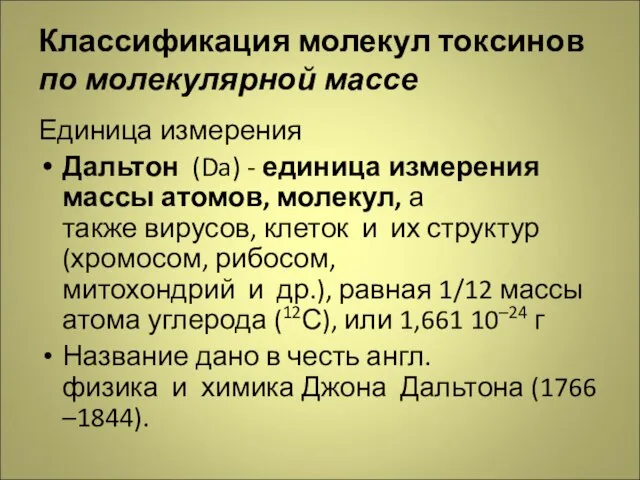 Классификация молекул токсинов по молекулярной массе

Единица измерения

• Дальтон (Da) - единица измерения массы атомов, молекул, а также вирусов, клеток и их структур (хромосом, рибосом, митохондрий и др.), равная 1/12 массы атома углерода ($^{12}C$), или 1,661 $10^{-24}$ г

• Название дано в честь англ. физика и химика Джона Дальтона (1766 –1844).